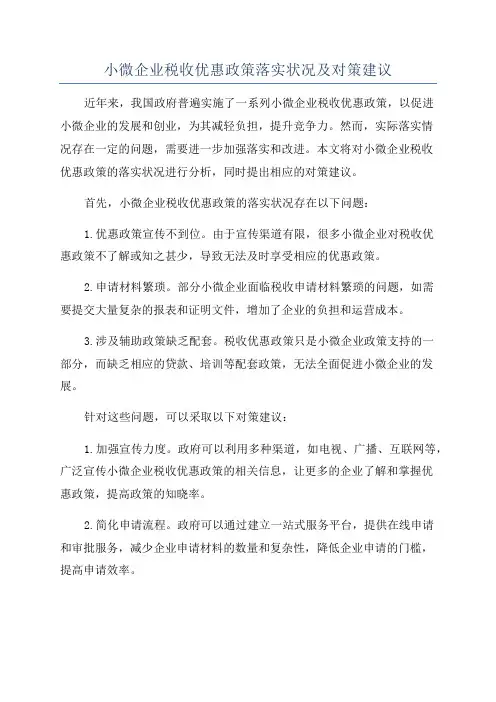 小微企业税收优惠政策落实状况及对策建议

近年来，我国政府普遍实施了一系列小微企业税收优惠政策，以促进小微企业的发展和创业，为其减轻负担，提升竞争力。然而，实际落实情况存在一定的问题，需要进一步加强落实和改进。本文将对小微企业税收优惠政策的落实状况进行分析，同时提出相应的对策建议。

首先，小微企业税收优惠政策的落实状况存在以下问题：

1.优惠政策宣传不到位。由于宣传渠道有限，很多小微企业对税收优惠政策不了解或知之甚少，导致无法及时享受相应的优惠政策。

2.申请材料繁琐。部分小微企业面临税收申请材料繁琐的问题，如需要提交大量复杂的报表和证明文件，增加了企业的负担和运营成本。

3.涉及辅助政策缺乏配套。税收优惠政策只是小微企业政策支持的一部分，而缺乏相应的贷款、培训等配套政策，无法全面促进小微企业的发展。

针对这些问题，可以采取以下对策建议：

1.加强宣传力度。政府可以利用多种渠道，如电视、广播、互联网等，广泛宣传小微企业税收优惠政策的相关信息，让更多的企业了解和掌握优惠政策，提高政策的知晓率。

2.简化申请流程。政府可以通过建立一站式服务平台，提供在线申请和审批服务，减少企业申请材料的数量和复杂性，降低企业申请的门槛，提高申请效率。